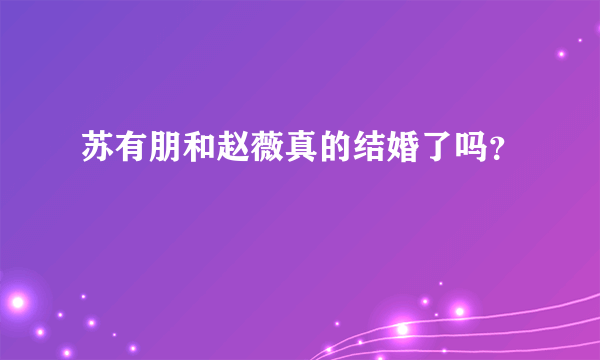 苏有朋和赵薇真的结婚了吗？